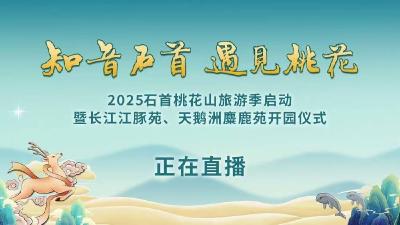 知音石首 遇見桃花

2025石首桃花山旅游季启动
暨长江江豚苑、天鹅洲麋鹿苑开园仪式

正在直播